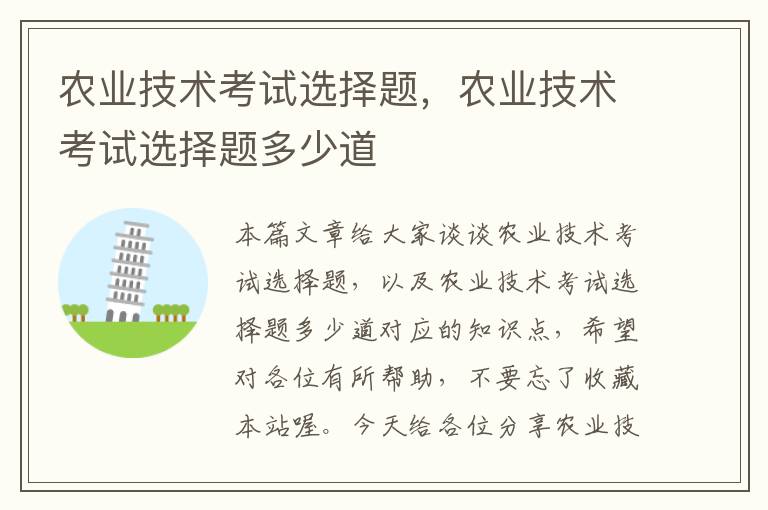 农业技术考试选择题，农业技术考试选择题多少道

本篇文章给大家谈谈农业技术考试选择题，以及农业技术考试选择题多少道对应的知识点，希望对各位有所帮助，不要忘了收藏本站喔。今天给各位分享农业技